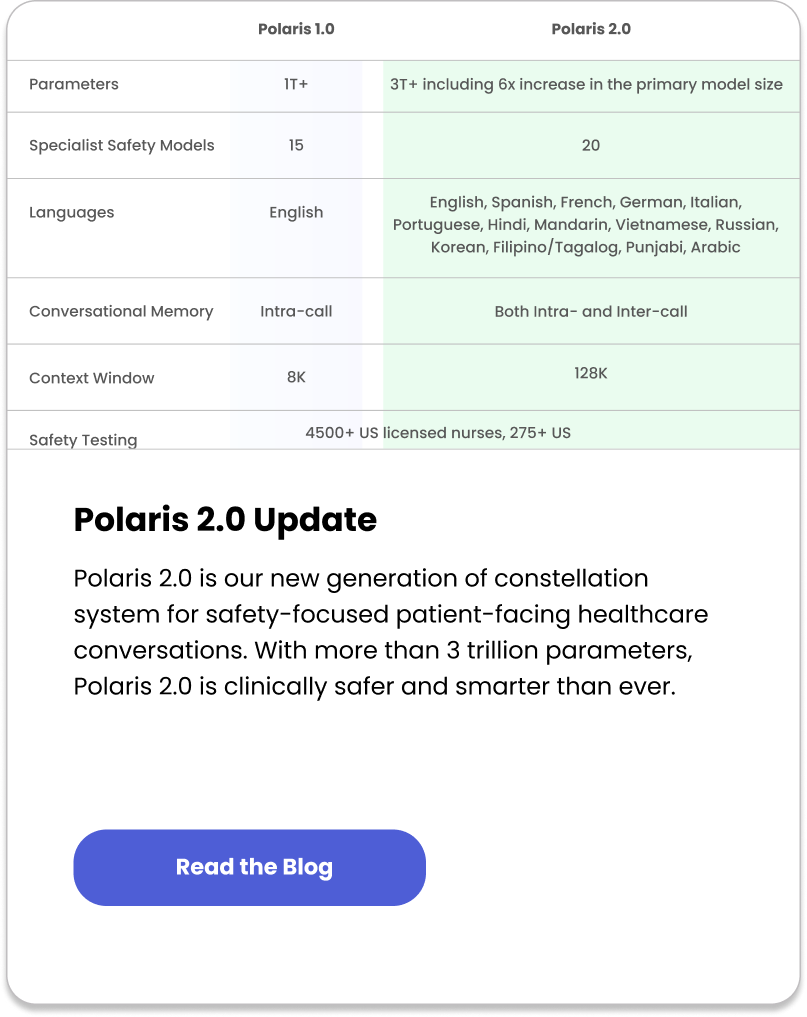 |  | Polaris 1.0 | Polaris 2.0 |
|---|---|---|
| Parameters | 1T+ | 3T+ including 6x increase in the primary model size |
| Specialist Safety Models | 15 | 20 |
| Languages | English | English, Spanish, French, German, Italian, Portuguese, Hindi, Mandarin, Vietnamese, Russian, Korean, Filipino/Tagalog, Punjabi, Arabic |
| Conversational Memory | Intra-call | Both Intra- and Inter-call |
| Context Window | 8K | 128K |
| Safety Testing | 4500+ US licensed nurses, 275+ US | |

Polaris 2.0 Update

Polaris 2.0 is our new generation of constellation system for safety-focused patient-facing healthcare conversations. With more than 3 trillion parameters, Polaris 2.0 is clinically safer and smarter than ever.

Read the Blog